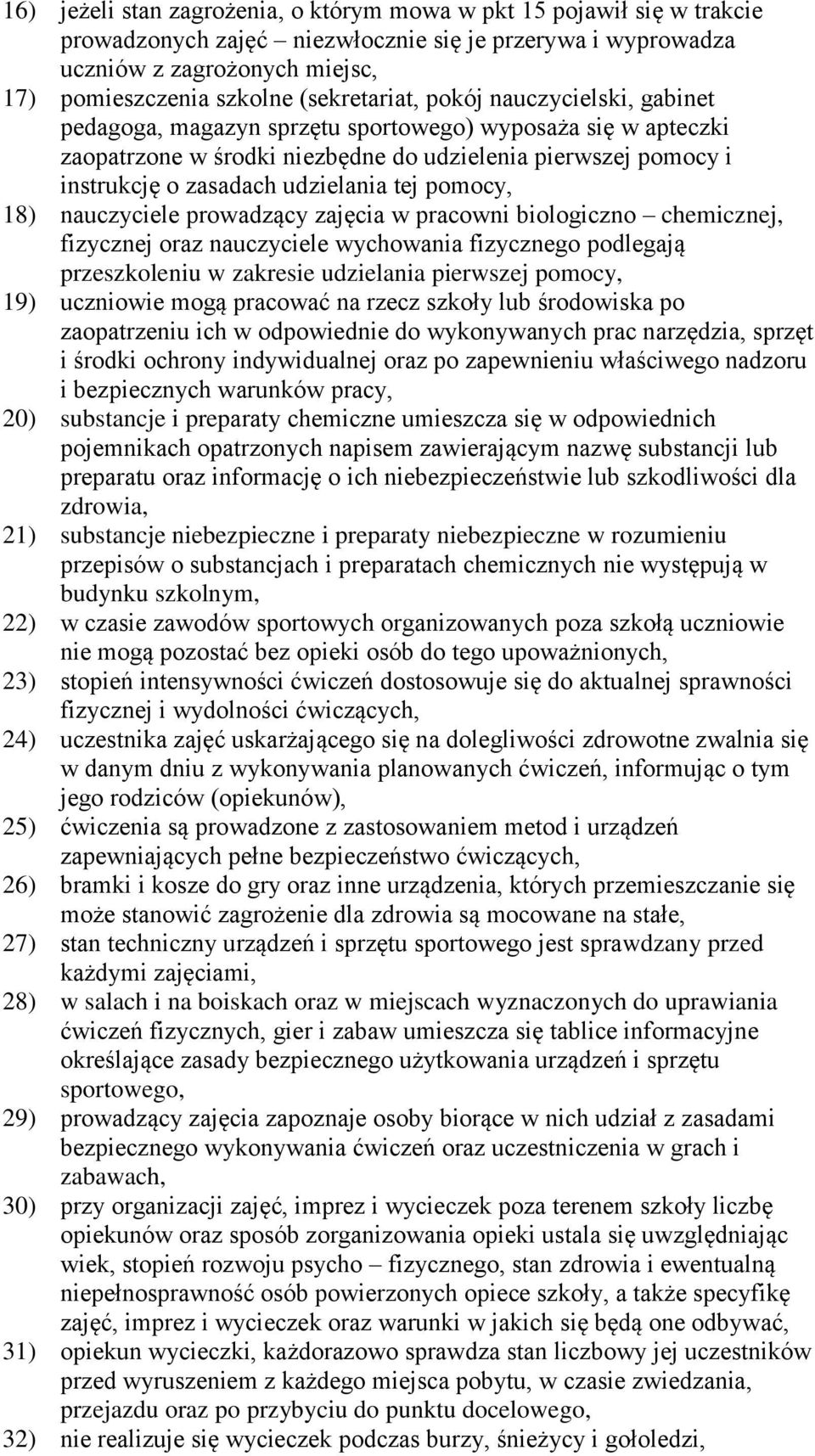 16) jeżeli stan zagrożenia, o którym mowa w pkt 15 pojawił się w trakcie prowadzonych zajęć – niezwłocznie się je przerywa i wyprowadza uczniów z zagrożonych miejsc,

17) pomieszczenia szkolne (sekretariat, pokój nauczycielski, gabinet pedagoga, magazyn sprzętu sportowego) wyposaża się w apteczki zaopatrzone w środki niezbędne do udzielenia pierwszej pomocy i instrukcję o zasadach udzielania tej pomocy,

18) nauczyciele prowadzący zajęcia w pracowni biologiczno – chemicznej, fizycznej oraz nauczyciele wychowania fizycznego podlegają przeszkoleniu w zakresie udzielania pierwszej pomocy,

19) uczniowie mogą pracować na rzecz szkoły lub środowiska po zaopatrzeniu ich w odpowiednie do wykonywanych prac narzędzia, sprzęt i środki ochrony indywidualnej oraz po zapewnieniu właściwego nadzoru i bezpiecznych warunków pracy,

20) substancje i preparaty chemiczne umieszcza się w odpowiednich pojemnikach opatrzonych napisem zawierającym nazwę substancji lub preparatu oraz informację o ich niebezpieczeństwie lub szkodliwości dla zdrowia,

21) substancje niebezpieczne i preparaty niebezpieczne w rozumieniu przepisów o substancjach i preparatach chemicznych nie występują w budynku szkolnym,

22) w czasie zawodów sportowych organizowanych poza szkołą uczniowie nie mogą pozostać bez opieki osób do tego upoważnionych,

23) stopień intensywności ćwiczeń dostosowuje się do aktualnej sprawności fizycznej i wydolności ćwiczących,

24) uczestnika zajęć uskarżającego się na dolegliwości zdrowotne zwalnia się w danym dniu z wykonywania planowanych ćwiczeń, informując o tym jego rodziców (opiekunów),

25) ćwiczenia są prowadzone z zastosowaniem metod i urządzeń zapewniających pełne bezpieczeństwo ćwiczących,

26) bramki i kosze do gry oraz inne urządzenia, których przemieszczanie się może stanowić zagrożenie dla zdrowia są mocowane na stałe,

27) stan techniczny urządzeń i sprzętu sportowego jest sprawdzany przed każdymi zajęciami,

28) w salach i na boiskach oraz w miejscach wyznaczonych do uprawiania ćwiczeń fizycznych, gier i zabaw umieszcza się tablice informacyjne określające zasady bezpiecznego użytkowania urządzeń i sprzętu sportowego,

29) prowadzący zajęcia zapoznaje osoby biorące w nich udział z zasadami bezpiecznego wykonywania ćwiczeń oraz uczestniczenia w grach i zabawach,

30) przy organizacji zajęć, imprez i wycieczek poza terenem szkoły liczbę opiekunów oraz sposób zorganizowania opieki ustala się uwzględniając wiek, stopień rozwoju psycho – fizycznego, stan zdrowia i ewentualną niepełnosprawność osób powierzonych opiece szkoły, a także specyfikę zajęć, imprez i wycieczek oraz warunki w jakich się będą one odbywać,

31) opiekun wycieczki, każdorazowo sprawdza stan liczbowy jej uczestników przed wyruszeniem z każdego miejsca pobytu, w czasie zwiedzania, przejazdu oraz po przybyciu do punktu docelowego,

32) nie realizuje się wycieczek podczas burzy, śnieżycy i gołoledzi,